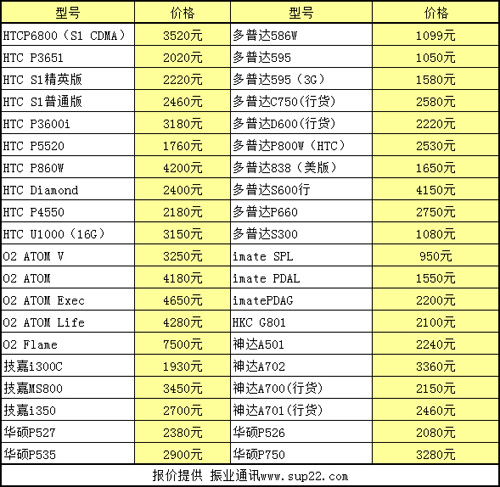 | 型号 | 价格 | 型号 | 价格 |
|---|---|---|---|
| HTCP6800（S1 CDMA） | 3520元 | 多普达586W | 1099元 |
| HTC P3651 | 2020元 | 多普达595 | 1050元 |
| HTC S1精英版 | 2220元 | 多普达595（3G） | 1580元 |
| HTC S1普通版 | 2460元 | 多普达C750(行货) | 2580元 |
| HTC P3600i | 3180元 | 多普达D600(行货) | 2220元 |
| HTC P5520 | 1760元 | 多普达P800W（HTC） | 2530元 |
| HTC P860W | 4200元 | 多普达838（美版） | 1650元 |
| HTC Diamond | 2400元 | 多普达S600行 | 4150元 |
| HTC P4550 | 2180元 | 多普达P660 | 2750元 |
| HTC U1000（16G） | 3150元 | 多普达S300 | 1080元 |
| O2 ATOM V | 3250元 | imate SPL | 950元 |
| O2 ATOM | 4180元 | imate PDAL | 1550元 |
| O2 ATOM Exec | 4650元 | imatePDAG | 2200元 |
| O2 ATOM Life | 4280元 | HKC G801 | 2100元 |
| O2 Flame | 7500元 | 神达A501 | 2240元 |
| 技嘉i300C | 1930元 | 神达A702 | 3360元 |
| 技嘉MS800 | 3450元 | 神达A700(行货) | 2150元 |
| 技嘉i350 | 2700元 | 神达A701(行货) | 2460元 |
| 华硕P527 | 2380元 | 华硕P526 | 2080元 |
| 华硕P535 | 2900元 | 华硕P750 | 3280元 |

报价提供 振业通讯www.sup22.com